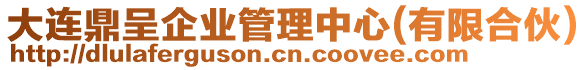 大连鼎呈企业管理中心(有限合伙)
http://dlulaferguson.cn.coovee.com